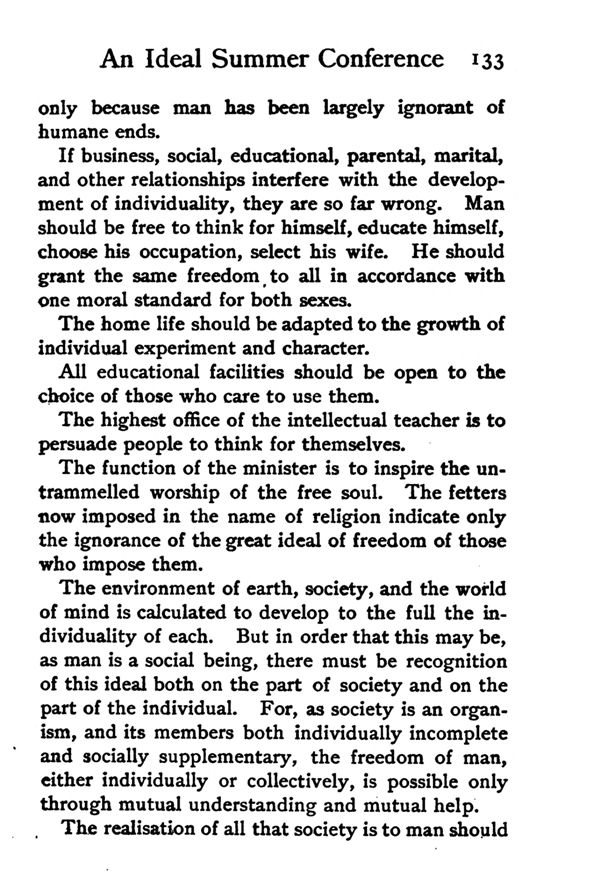 An Ideal Summer Conference 133

only because man has been largely ignorant of humane ends.

If business, social, educational, parental, marital, and other relationships interfere with the development of individuality, they are so far wrong. Man should be free to think for himself, educate himself, choose his occupation, select his wife. He should grant the same freedom to all in accordance with one moral standard for both sexes.

The home life should be adapted to the growth of individual experiment and character.

All educational facilities should be open to the choice of those who care to use them.

The highest office of the intellectual teacher is to persuade people to think for themselves.

The function of the minister is to inspire the untrammelled worship of the free soul. The fetters now imposed in the name of religion indicate only the ignorance of the great ideal of freedom of those who impose them.

The environment of earth, society, and the world of mind is calculated to develop to the full the individuality of each. But in order that this may be, as man is a social being, there must be recognition of this ideal both on the part of society and on the part of the individual. For, as society is an organism, and its members both individually incomplete and socially supplementary, the freedom of man, either individually or collectively, is possible only through mutual understanding and mutual help.

The realisation of all that society is to man should